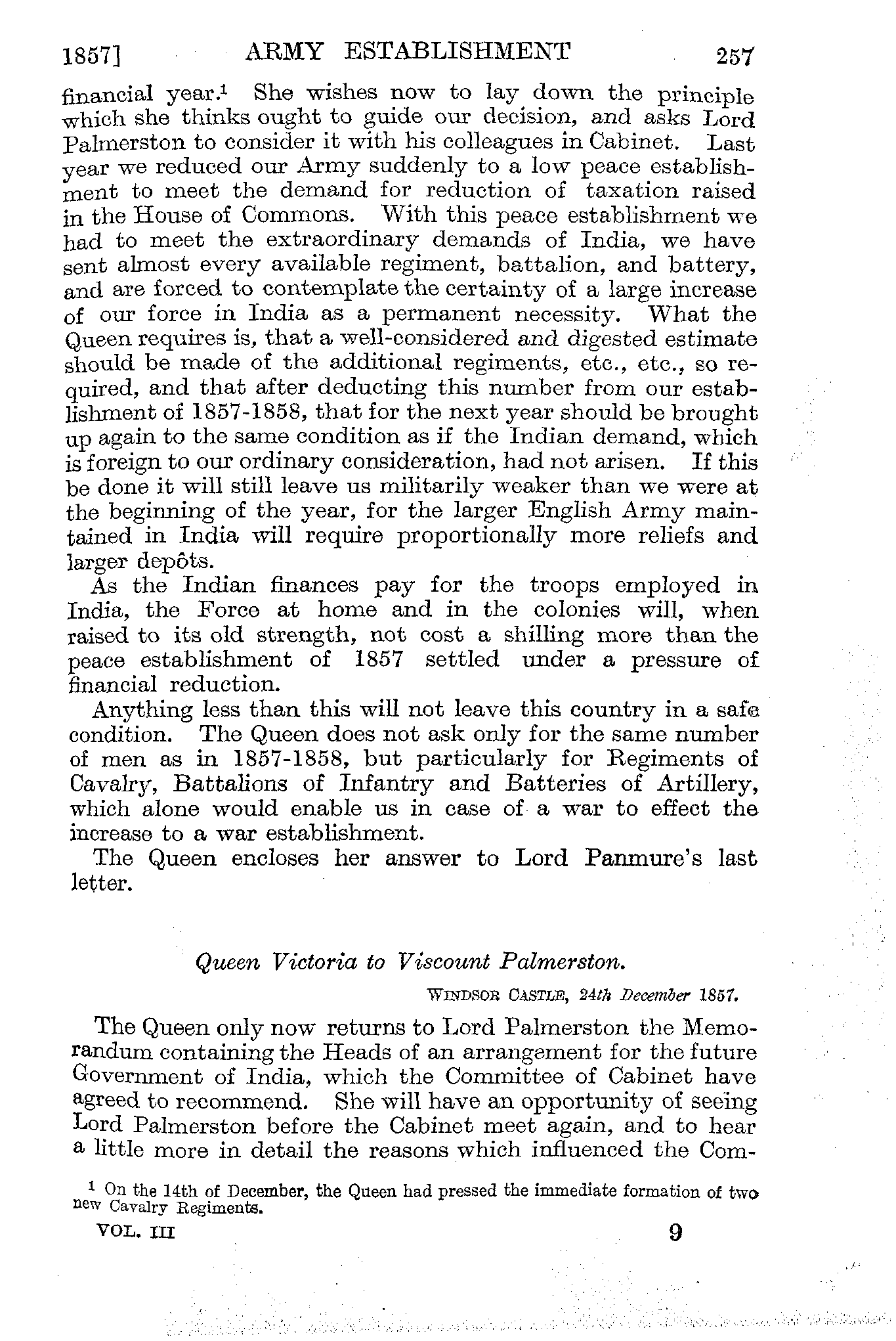 1857] ARMY ESTABLISHMENT 257

financial year.$^1$ She wishes now to lay down the principle which she thinks ought to guide our decision, and asks Lord Palmerston to consider it with his colleagues in Cabinet. Last year we reduced our Army suddenly to a low peace establishment to meet the demand for reduction of taxation raised in the House of Commons. With this peace establishment we had to meet the extraordinary demands of India, we have sent almost every available regiment, battalion, and battery, and are forced to contemplate the certainty of a large increase of our force in India as a permanent necessity. What the Queen requires is, that a well-considered and digested estimate should be made of the additional regiments, etc., etc., so required, and that after deducting this number from our establishment of 1857-1858, that for the next year should be brought up again to the same condition as if the Indian demand, which is foreign to our ordinary consideration, had not arisen. If this be done it will still leave us militarily weaker than we were at the beginning of the year, for the larger English Army maintained in India will require proportionally more reliefs and larger depôts.

As the Indian finances pay for the troops employed in India, the Force at home and in the colonies will, when raised to its old strength, not cost a shilling more than the peace establishment of 1857 settled under a pressure of financial reduction.

Anything less than this will not leave this country in a safe condition. The Queen does not ask only for the same number of men as in 1857-1858, but particularly for Regiments of Cavalry, Battalions of Infantry and Batteries of Artillery, which alone would enable us in case of a war to effect the increase to a war establishment.

The Queen encloses her answer to Lord Panmure's last letter.

Queen Victoria to Viscount Palmerston.

WINDSOR CASTLE, 24th December 1857.

The Queen only now returns to Lord Palmerston the Memorandum containing the Heads of an arrangement for the future Government of India, which the Committee of Cabinet have agreed to recommend. She will have an opportunity of seeing Lord Palmerston before the Cabinet meet again, and to hear a little more in detail the reasons which influenced the Com-

$^1$ On the 14th of December, the Queen had pressed the immediate formation of two new Cavalry Regiments.

VOL. III 9